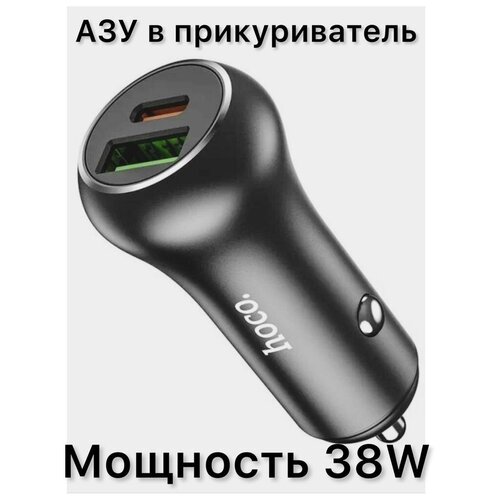 АЗУ в прикуриватель

hoco.

Мощность 38W